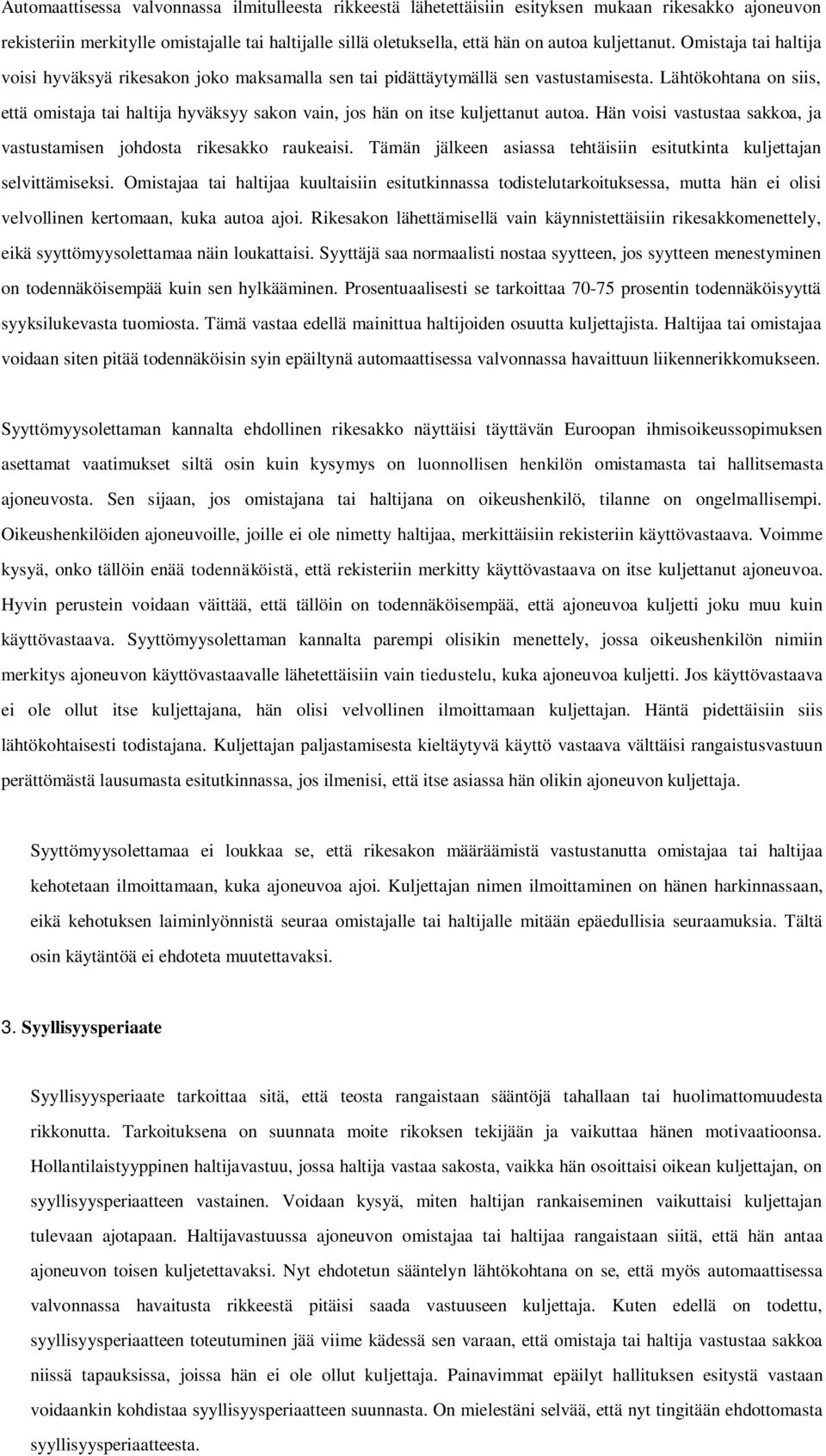 Automaattisessa valvonnassa ilmitulleesta rikkeestä lähetettäisiin esityksen mukaan rikesakko ajoneuvon rekisteriin merkitylle omistajalle tai haltijalle sillä oletuksella, että hän on autoa kuljettanut. Omistaja tai haltija voisi hyväksyä rikesakon joko maksamalla sen tai pidättäytymällä sen vastustamisesta. Lähtökohtana on siis, että omistaja tai haltija hyväksyy sakon vain, jos hän on itse kuljettanut autoa. Hän voisi vastustaa sakkoa, ja vastustamisen johdosta rikesakko raukeaisi. Tämän jälkeen asiassa tehtäisiin esitutkinta kuljettajan selvittämiseksi. Omistajaa tai haltijaa kuultaisiin esitutkinnassa todistelutarkoituksessa, mutta hän ei olisi velvollinen kertomaan, kuka autoa ajoi. Rikesakon lähettämisellä vain käynnistettäisiin rikesakkomenettely, eikä syyttömyysolettamaa näin loukattaisi. Syyttäjä saa normaalisti nostaa syytteen, jos syytteen menestyminen on todennäköisempää kuin sen hylkääminen. Prosentuaalisesti se tarkoittaa 70-75 prosentin todennäköisyyttä syyksilukevasta tuomiosta. Tämä vastaa edellä mainittua haltijoiden osuutta kuljettajista. Haltijaa tai omistajaa voidaan siten pitää todennäköisin syin epäiltynä automaattisessa valvonnassa havaittuun liikennerikkomukseen.

Syyttömyysolettaman kannalta ehdollinen rikesakko näyttäisi täyttävän Euroopan ihmisoikeussopimuksen asettamat vaatimukset siltä osin kuin kysymys on luonnollisen henkilön omistamasta tai hallitsemasta ajoneuvosta. Sen sijaan, jos omistajana tai haltijana on oikeushenkilö, tilanne on ongelmallisempi. Oikeushenkilöiden ajoneuvoille, joille ei ole nimetty haltijaa, merkittäisiin rekisteriin käyttövastaava. Voimme kysyä, onko tällöin enää todennäköistä, että rekisteriin merkitty käyttövastaava on itse kuljettanut ajoneuvoa. Hyvin perustein voidaan väittää, että tällöin on todennäköisempää, että ajoneuvoa kuljetti joku muu kuin käyttövastaava. Syyttömyysolettaman kannalta parempi olisikin menettely, jossa oikeushenkilön nimiin merkitys ajoneuvon käyttövastaavalle lähetettäisiin vain tiedustelu, kuka ajoneuvoa kuljetti. Jos käyttövastaava ei ole ollut itse kuljettajana, hän olisi velvollinen ilmoittamaan kuljettajan. Häntä pidettäisiin siis lähtökohtaisesti todistajana. Kuljettajan paljastamisesta kieltäytyvä käyttö vastaava välttäisi rangaistusvastuun perättömästä lausumasta esitutkinnassa, jos ilmenisi, että itse asiassa hän olikin ajoneuvon kuljettaja.

Syyttömyysolettamaa ei loukkaa se, että rikesakon määräämistä vastustanutta omistajaa tai haltijaa kehotetaan ilmoittamaan, kuka ajoneuvoa ajoi. Kuljettajan nimen ilmoittaminen on hänen harkinnassaan, eikä kehotuksen laiminlyönnistä seuraa omistajalle tai haltijalle mitään epäedullisia seuraamuksia. Tältä osin käytäntöä ei ehdoteta muutettavaksi.

3. Syyllisyysperiaate

Syyllisyysperiaate tarkoittaa sitä, että teosta rangaistaan sääntöjä tahallaan tai huolimattomuudesta rikkonutta. Tarkoituksena on suunnata moite rikoksen tekijään ja vaikuttaa hänen motivaatioonsa. Hollantilaistyyppinen haltijavastuu, jossa haltija vastaa sakosta, vaikka hän osoittaisi oikean kuljettajan, on syyllisyysperiaatteen vastainen. Voidaan kysyä, miten haltijan rankaiseminen vaikuttaisi kuljettajan tulevaan ajotapaan. Haltijavastuussa ajoneuvon omistajaa tai haltijaa rangaistaan siitä, että hän antaa ajoneuvon toisen kuljetettavaksi. Nyt ehdotetun sääntelyn lähtökohtana on se, että myös automaattisessa valvonnassa havaitusta rikkeestä pitäisi saada vastuuseen kuljettaja. Kuten edellä on todettu, syyllisyysperiaatteen toteutuminen jää viime kädessä sen varaan, että omistaja tai haltija vastustaa sakkoa niissä tapauksissa, joissa hän ei ole ollut kuljettaja. Painavimmat epäilyt hallituksen esitystä vastaan voidaankin kohdistaa syyllisyysperiaatteen suunnasta. On mielestäni selvää, että nyt tingitään ehdottomasta syyllisyysperiaatteesta.